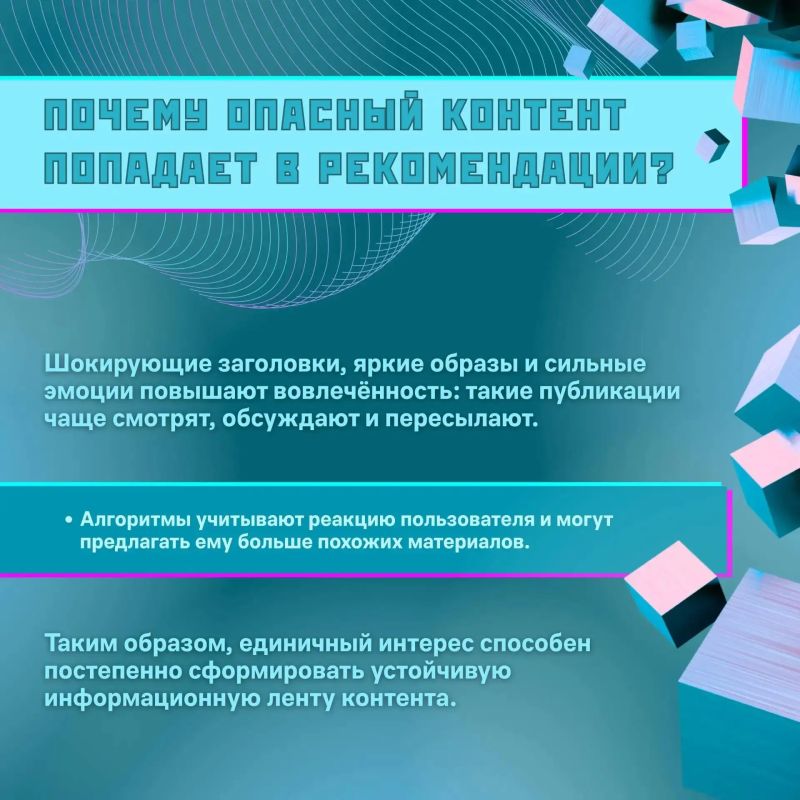 ПОЧЕМУ ОПАСНЫЙ КОНТЕНТ ПОПАДАЕТ В РЕКОМЕНДАЦИИ?

Шокирующие заголовки, яркие образы и сильные эмоции повышают вовлечённость: такие публикации чаще смотрят, обсуждают и пересылают.

• Алгоритмы учитывают реакцию пользователя и могут предлагать ему больше похожих материалов.

Таким образом, единичный интерес способен постепенно сформировать устойчивую информационную ленту контента.